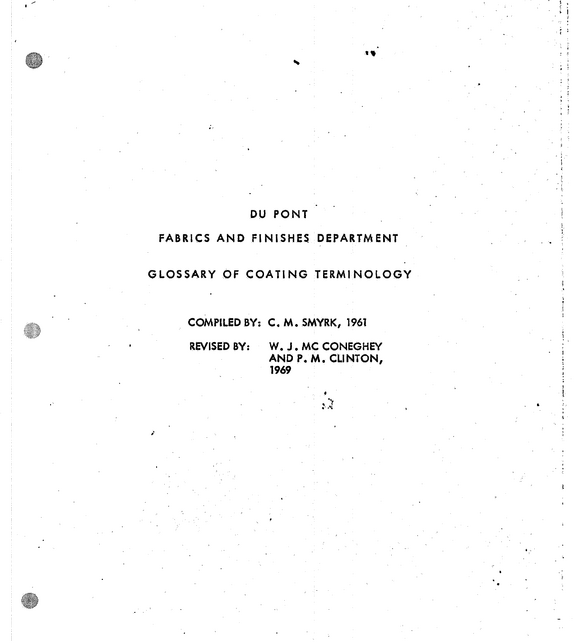 DU PONT

FABRICS AND FINISHES DEPARTMENT

GLOSSARY OF COATING TERMINOLOGY

COMPILED BY: C. M. SMYRK, 1961

REVISED BY: W. J. MC CONEGHEY
AND P. M. CLINTON,
1969